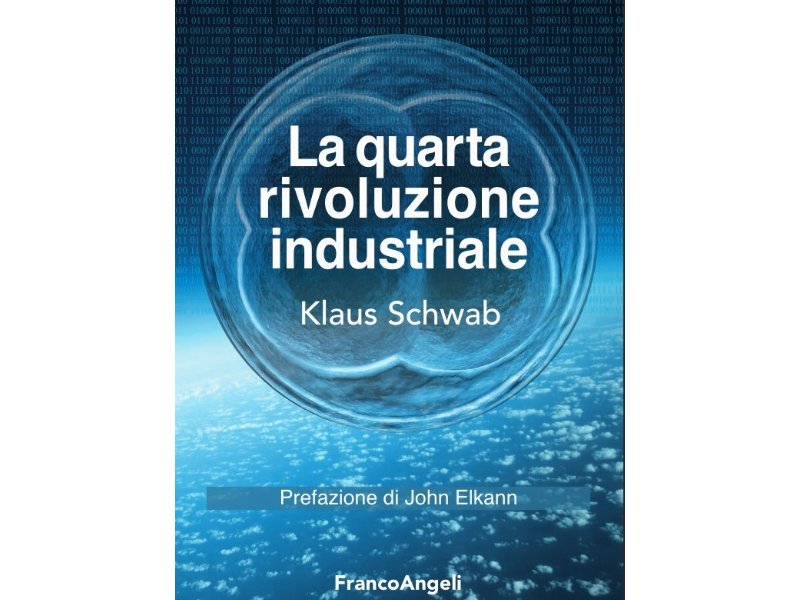 La quarta rivoluzione industriale

Klaus Schwab

Prefazione di John Elkann

FrancoAngeli